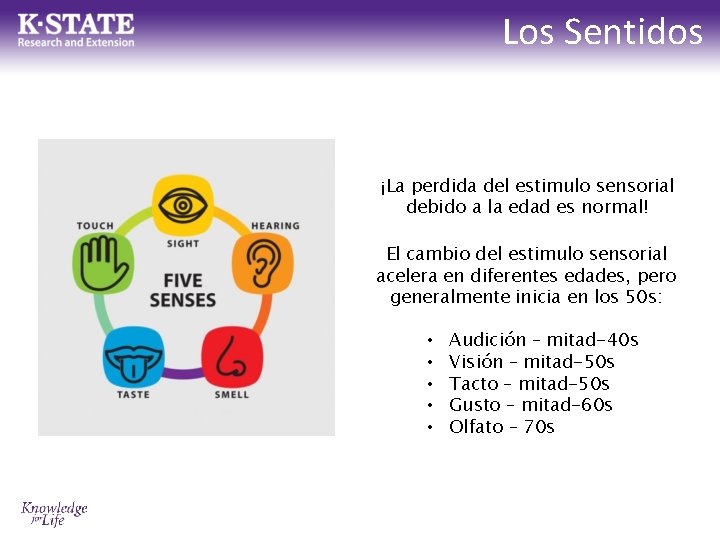 K·STATE
Research and Extension

Los Sentidos

TOUCH
SIGHT
HEARING
FIVE SENSES
TASTE
SMELL

¡La perdida del estimulo sensorial debido a la edad es normal!

El cambio del estimulo sensorial acelera en diferentes edades, pero generalmente inicia en los 50s:

• Audición – mitad-40s
• Visión – mitad-50s
• Tacto – mitad-50s
• Gusto – mitad-60s
• Olfato – 70s

Knowledge for Life